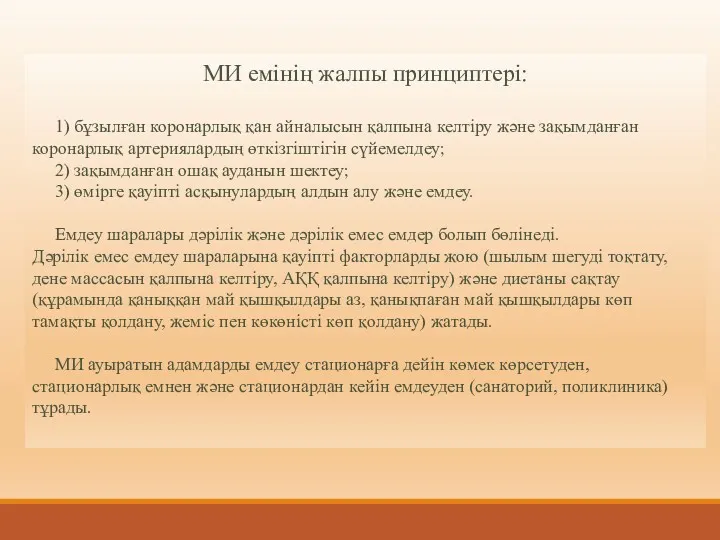 МИ емінің жалпы принциптері:

1) бұзылған коронарлық қан айналысын қалпына келтіру және зақымданған коронарлық артериялардың өткізгіштігін сүйемелдеу;
2) зақымданған ошақ ауданын шектеу;
3) өмірге қауіпті асқынулардың алдын алу және емдеу.

Емдеу шаралары дәрілік және дәрілік емес емдер болып бөлінеді.
Дәрілік емес емдеу шараларына қауіпті факторларды жою (шылым шегуді тоқтату, дене массасын қалпына келтіру, АҚҚ қалпына келтіру) және диетаны сақтау (құрамында қаныққан май қышқылдары аз, қанықпаған май қышқылдары көп тамақты қолдану, жеміс пен көкөністі көп қолдану) жатады.

МИ ауыратын адамдарды емдеу стационарға дейін көмек көрсетуден, стационарлық емнен және стационардан кейін емдеуден (санаторий, поликлиника) тұрады.